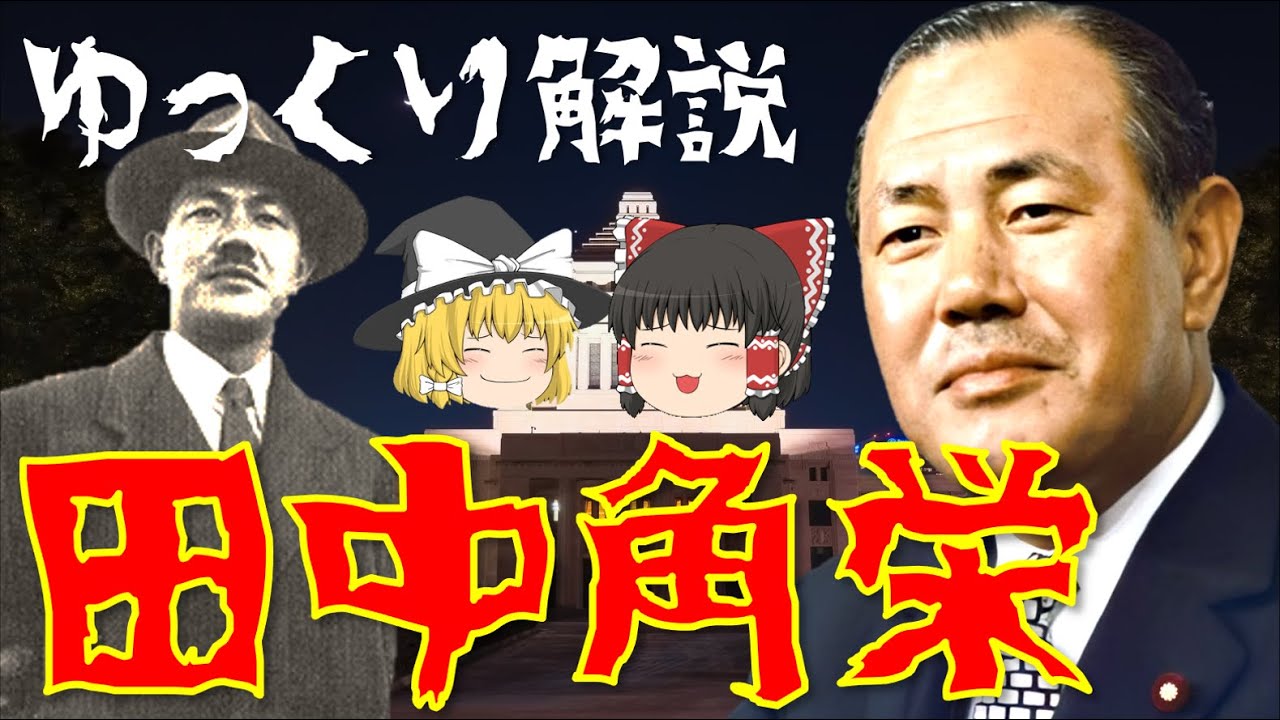 ゆっくり解説

田中角栄